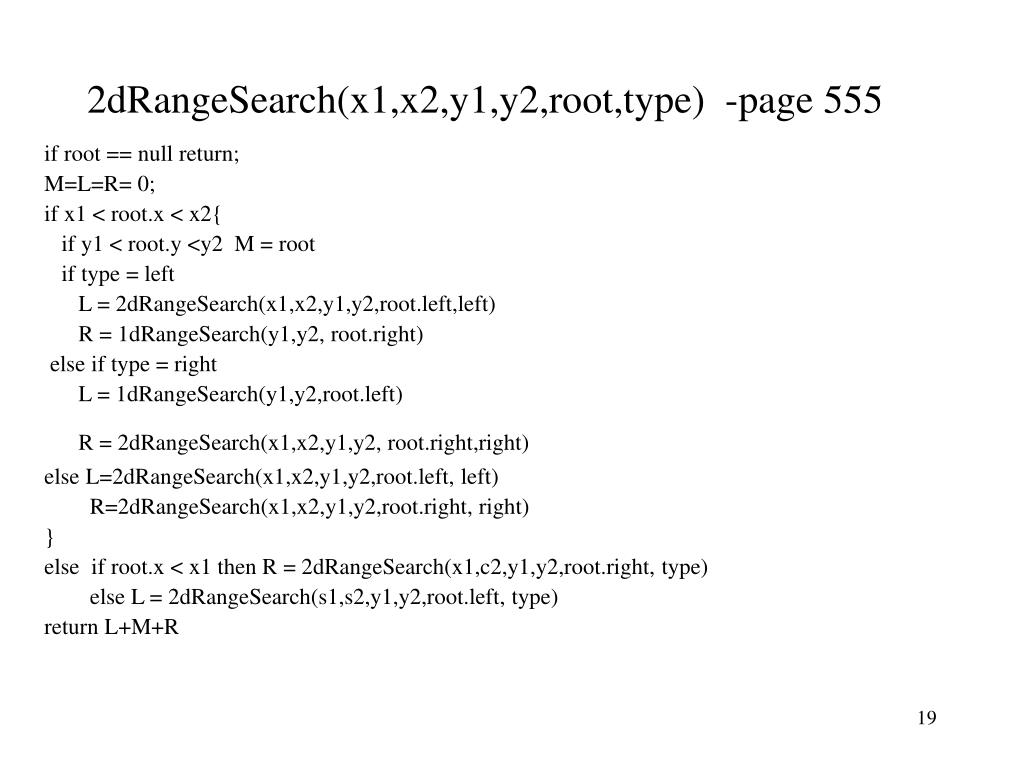 2dRangeSearch(x1,x2,y1,y2,root,type) -page 555

if root == null return;
M=L=R= 0;
if x1 < root.x < x2{
  if y1 < root.y <y2 M = root
  if type = left
    L = 2dRangeSearch(x1,x2,y1,y2,root.left,left)
    R = 1dRangeSearch(y1,y2, root.right)
 else if type = right
    L = 1dRangeSearch(y1,y2,root.left)

    R = 2dRangeSearch(x1,x2,y1,y2, root.right,right)
else L=2dRangeSearch(x1,x2,y1,y2,root.left, left)
     R=2dRangeSearch(x1,x2,y1,y2,root.right, right)
}
else if root.x < x1 then R = 2dRangeSearch(x1,c2,y1,y2,root.right, type)
     else L = 2dRangeSearch(s1,s2,y1,y2,root.left, type)
return L+M+R

19